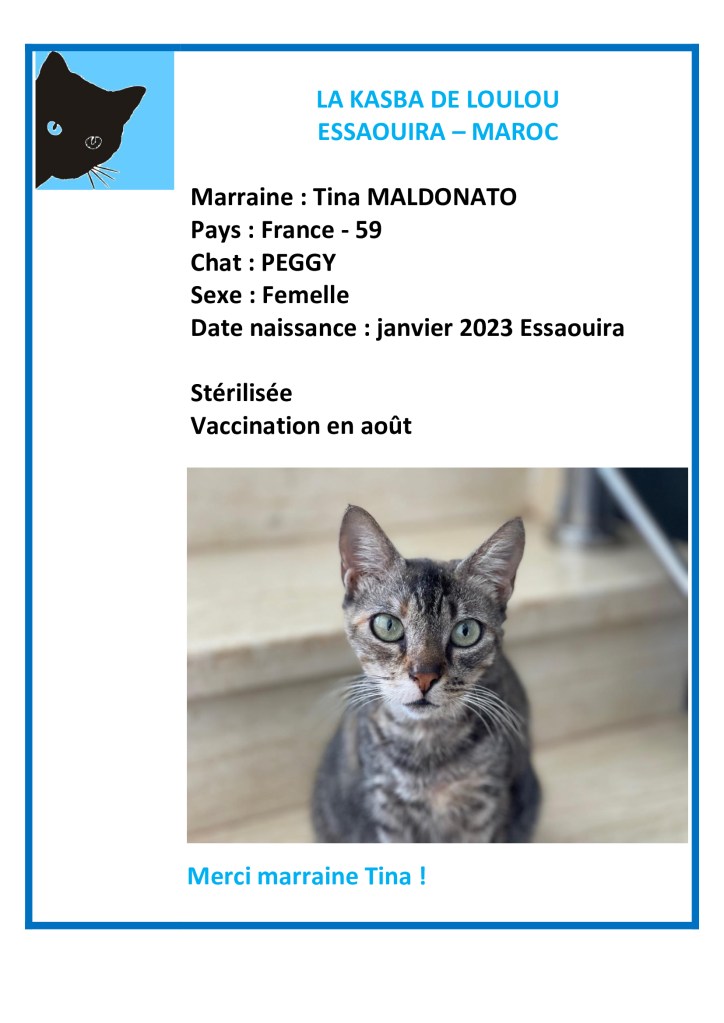 LA KASBA DE LOULOU
ESSAOUIRA – MAROC

Marraine : Tina MALDONATO
Pays : France - 59
Chat : PEGGY
Sexe : Femelle
Date naissance : janvier 2023 Essaouira

Stérilisée
Vaccination en août

Merci marraine Tina !